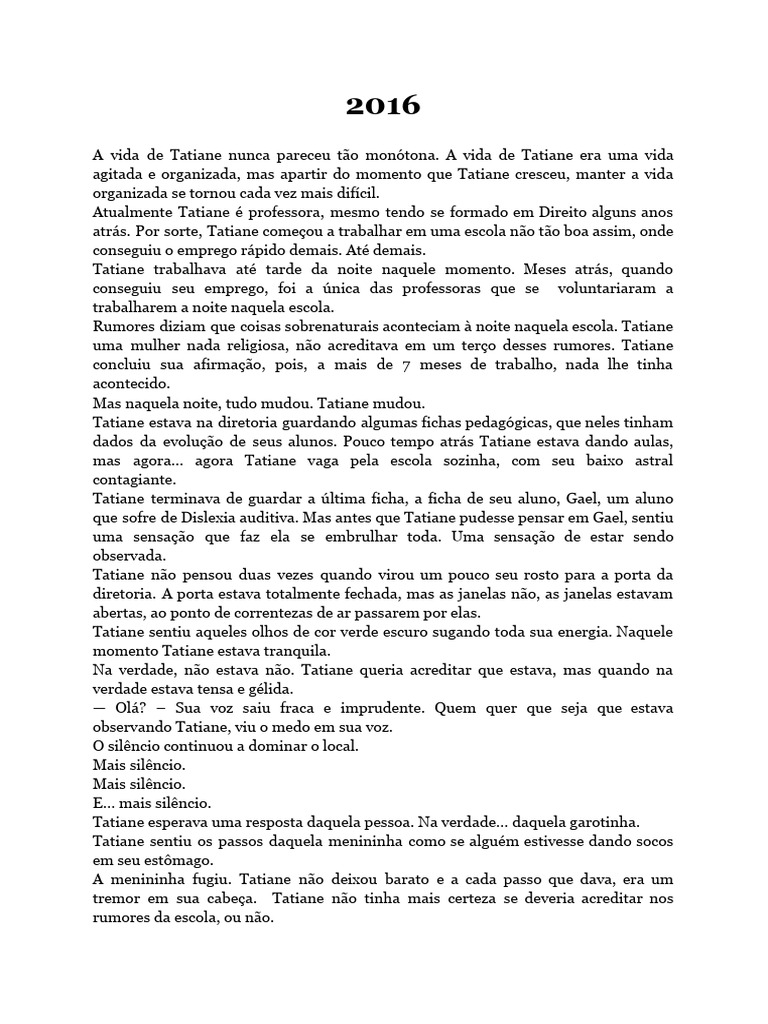 2016

A vida de Tatiane nunca pareceu tão monótona. A vida de Tatiane era uma vida agitada e organizada, mas apartir do momento que Tatiane cresceu, manter a vida organizada se tornou cada vez mais difícil.
Atualmente Tatiane é professora, mesmo tendo se formado em Direito alguns anos atrás. Por sorte, Tatiane começou a trabalhar em uma escola não tão boa assim, onde conseguiu o emprego rápido demais. Até demais.
Tatiane trabalhava até tarde da noite naquele momento. Meses atrás, quando conseguiu seu emprego, foi a única das professoras que se voluntariaram a trabalharem a noite naquela escola.
Rumores diziam que coisas sobrenaturais aconteciam à noite naquela escola. Tatiane uma mulher nada religiosa, não acreditava em um terço desses rumores. Tatiane concluiu sua afirmação, pois, a mais de 7 meses de trabalho, nada lhe tinha acontecido.
Mas naquela noite, tudo mudou. Tatiane mudou.
Tatiane estava na diretoria guardando algumas fichas pedagógicas, que neles tinham dados da evolução de seus alunos. Pouco tempo atrás Tatiane estava dando aulas, mas agora... agora Tatiane vaga pela escola sozinha, com seu baixo astral contagiante.
Tatiane terminava de guardar a última ficha, a ficha de seu aluno, Gael, um aluno que sofre de Dislexia auditiva. Mas antes que Tatiane pudesse pensar em Gael, sentiu uma sensação que faz ela se embrulhar toda. Uma sensação de estar sendo observada.
Tatiane não pensou duas vezes quando virou um pouco seu rosto para a porta da diretoria. A porta estava totalmente fechada, mas as janelas não, as janelas estavam abertas, ao ponto de correntezas de ar passarem por elas.
Tatiane sentiu aqueles olhos de cor verde escuro sugando toda sua energia. Naquele momento Tatiane estava tranquila.
Na verdade, não estava não. Tatiane queria acreditar que estava, mas quando na verdade estava tensa e gélida.
— Olá? – Sua voz saiu fraca e imprudente. Quem quer que seja que estava observando Tatiane, viu o medo em sua voz.
O silêncio continuou a dominar o local.
Mais silêncio.
Mais silêncio.
E... mais silêncio.
Tatiane esperava uma resposta daquela pessoa. Na verdade... daquela garotinha.
Tatiane sentiu os passos daquela menininha como se alguém estivesse dando socos em seu estômago.
A menininha fugiu. Tatiane não deixou barato e a cada passo que dava, era um tremor em sua cabeça. Tatiane não tinha mais certeza se deveria acreditar nos rumores da escola, ou não.